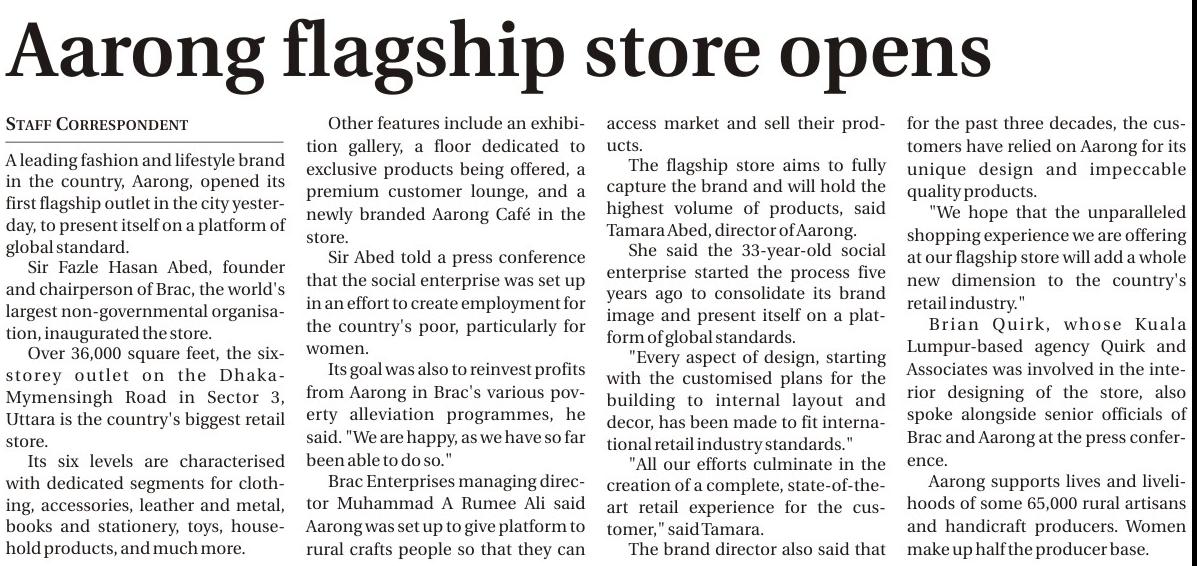 Aarong flagship store opens

STAFF CORRESPONDENT

A leading fashion and lifestyle brand in the country, Aarong, opened its first flagship outlet in the city yesterday, to present itself on a platform of global standard.

Sir Fazle Hasan Abed, founder and chairperson of Brac, the world's largest non-governmental organisation, inaugurated the store.

Over 36,000 square feet, the six-storey outlet on the Dhaka-Mymensingh Road in Sector 3, Uttara is the country's biggest retail store.

Its six levels are characterised with dedicated segments for clothing, accessories, leather and metal, books and stationery, toys, household products, and much more.

Other features include an exhibition gallery, a floor dedicated to exclusive products being offered, a premium customer lounge, and a newly branded Aarong Café in the store.

Sir Abed told a press conference that the social enterprise was set up in an effort to create employment for the country's poor, particularly for women.

Its goal was also to reinvest profits from Aarong in Brac's various poverty alleviation programmes, he said. "We are happy, as we have so far been able to do so."

Brac Enterprises managing director Muhammad A Rumee Ali said Aarong was set up to give platform to rural crafts people so that they can access market and sell their products.

The flagship store aims to fully capture the brand and will hold the highest volume of products, said Tamara Abed, director of Aarong.

She said the 33-year-old social enterprise started the process five years ago to consolidate its brand image and present itself on a platform of global standards.

"Every aspect of design, starting with the customised plans for the building to internal layout and decor, has been made to fit international retail industry standards."

"All our efforts culminate in the creation of a complete, state-of-the-art retail experience for the customer," said Tamara.

The brand director also said that for the past three decades, the customers have relied on Aarong for its unique design and impeccable quality products.

"We hope that the unparalleled shopping experience we are offering at our flagship store will add a whole new dimension to the country's retail industry."

Brian Quirk, whose Kuala Lumpur-based agency Quirk and Associates was involved in the interior designing of the store, also spoke alongside senior officials of Brac and Aarong at the press conference.

Aarong supports lives and livelihoods of some 65,000 rural artisans and handicraft producers. Women make up half the producer base.